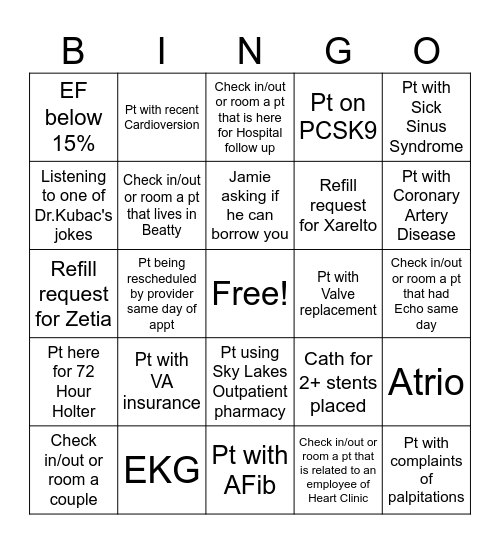 | B | I | N | G | O |
|---|---|---|---|---|
| EF below 15% | Pt with recent Cardioversion | Check in/out or room a pt that is here for Hospital follow up | Pt on PCSK9 | Pt with Sick Sinus Syndrome |
| Listening to one of Dr.Kubac's jokes | Check in/out or room a pt that lives in Beatty | Jamie asking if he can borrow you | Refill request for Xarelto | Pt with Coronary Artery Disease |
| Refill request for Zetia | Pt being rescheduled by provider same day of appt | Free! | Pt with Valve replacement | Check in/out or room a pt that had Echo same day |
| Pt here for 72 Hour Holter | Pt with VA insurance | Pt using Sky Lakes Outpatient pharmacy | Cath for 2+ stents placed | Atrio |
| Check in/out or room a couple | EKG | Pt with AFib | Check in/out or room a pt that is related to an employee of Heart Clinic | Pt with complaints of palpitations |